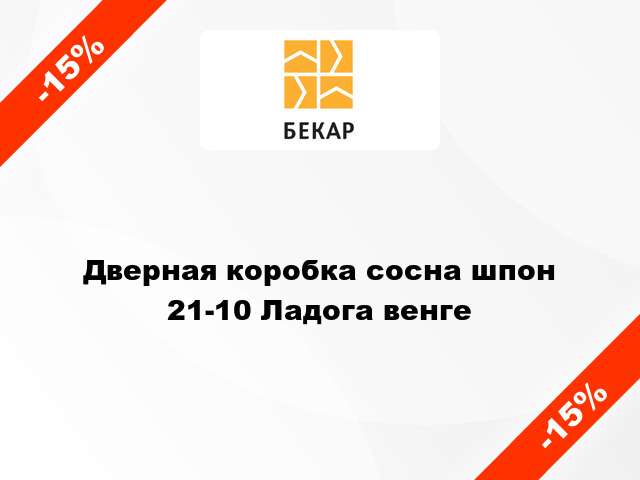 -15%

БЕКАР

Дверная коробка сосна шпон 21-10 Ладога венге

-15%